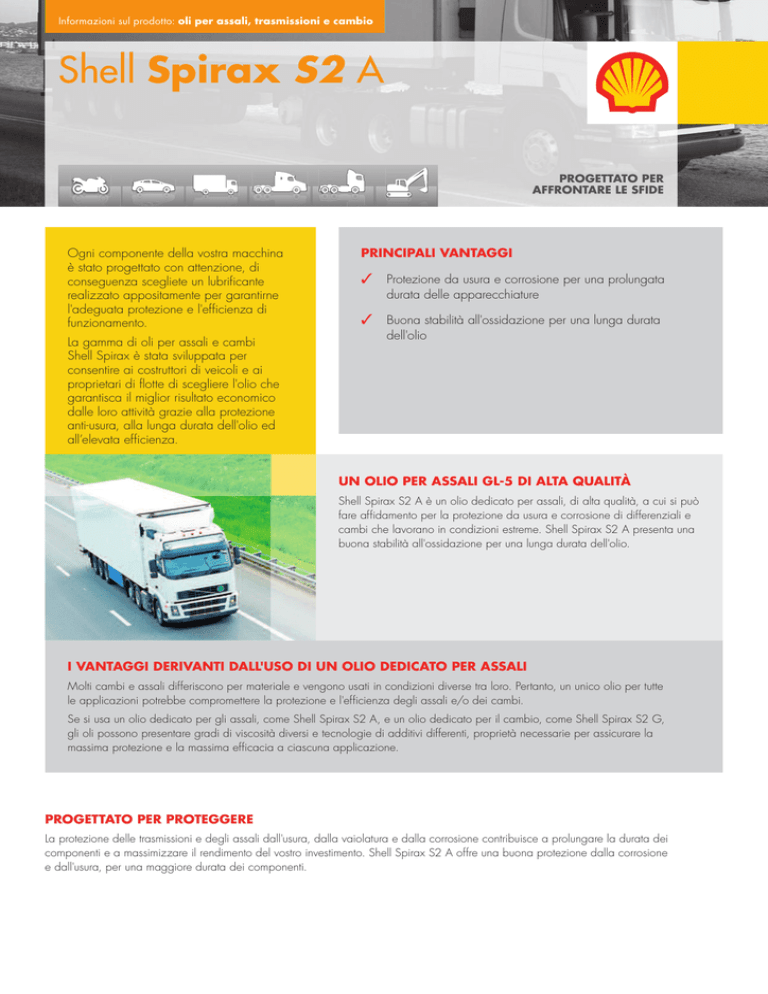 Informazioni sul prodotto: oli per assali, trasmissioni e cambio

Shell Spirax S2 A

PROGETTATO PER AFFRONTARE LE SFIDE

Ogni componente della vostra macchina è stato progettato con attenzione, di conseguenza scegliete un lubrificante realizzato appositamente per garantirne l'adeguata protezione e l'efficienza di funzionamento.

La gamma di oli per assali e cambi Shell Spirax è stata sviluppata per consentire ai costruttori di veicoli e ai proprietari di flotte di scegliere l'olio che garantisca il miglior risultato economico dalle loro attività grazie alla protezione anti-usura, alla lunga durata dell'olio ed all'elevata efficienza.

PRINCIPALI VANTAGGI

✓ Protezione da usura e corrosione per una prolungata durata delle apparecchiature

✓ Buona stabilità all'ossidazione per una lunga durata dell'olio

UN OLIO PER ASSALI GL-5 DI ALTA QUALITÀ

Shell Spirax S2 A è un olio dedicato per assali, di alta qualità, a cui si può fare affidamento per la protezione da usura e corrosione di differenziali e cambi che lavorano in condizioni estreme. Shell Spirax S2 A presenta una buona stabilità all'ossidazione per una lunga durata dell'olio.

I VANTAGGI DERIVANTI DALL'USO DI UN OLIO DEDICATO PER ASSALI

Molti cambi e assali differiscono per materiale e vengono usati in condizioni diverse tra loro. Pertanto, un unico olio per tutte le applicazioni potrebbe compromettere la protezione e l'efficienza degli assali e/o dei cambi.

Se si usa un olio dedicato per gli assali, come Shell Spirax S2 A, e un olio dedicato per il cambio, come Shell Spirax S2 G, gli oli possono presentare gradi di viscosità diversi e tecnologie di additivi differenti, proprietà necessarie per assicurare la massima protezione e la massima efficacia a ciascuna applicazione.

PROGETTATO PER PROTEGGERE

La protezione delle trasmissioni e degli assali dall'usura, dalla vaiolatura e dalla corrosione contribuisce a prolungare la durata dei componenti e a massimizzare il rendimento del vostro investimento. Shell Spirax S2 A offre una buona protezione dalla corrosione e dall'usura, per una maggiore durata dei componenti.